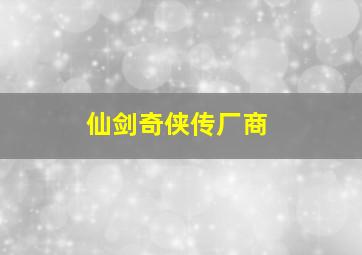 仙剑奇侠传厂商